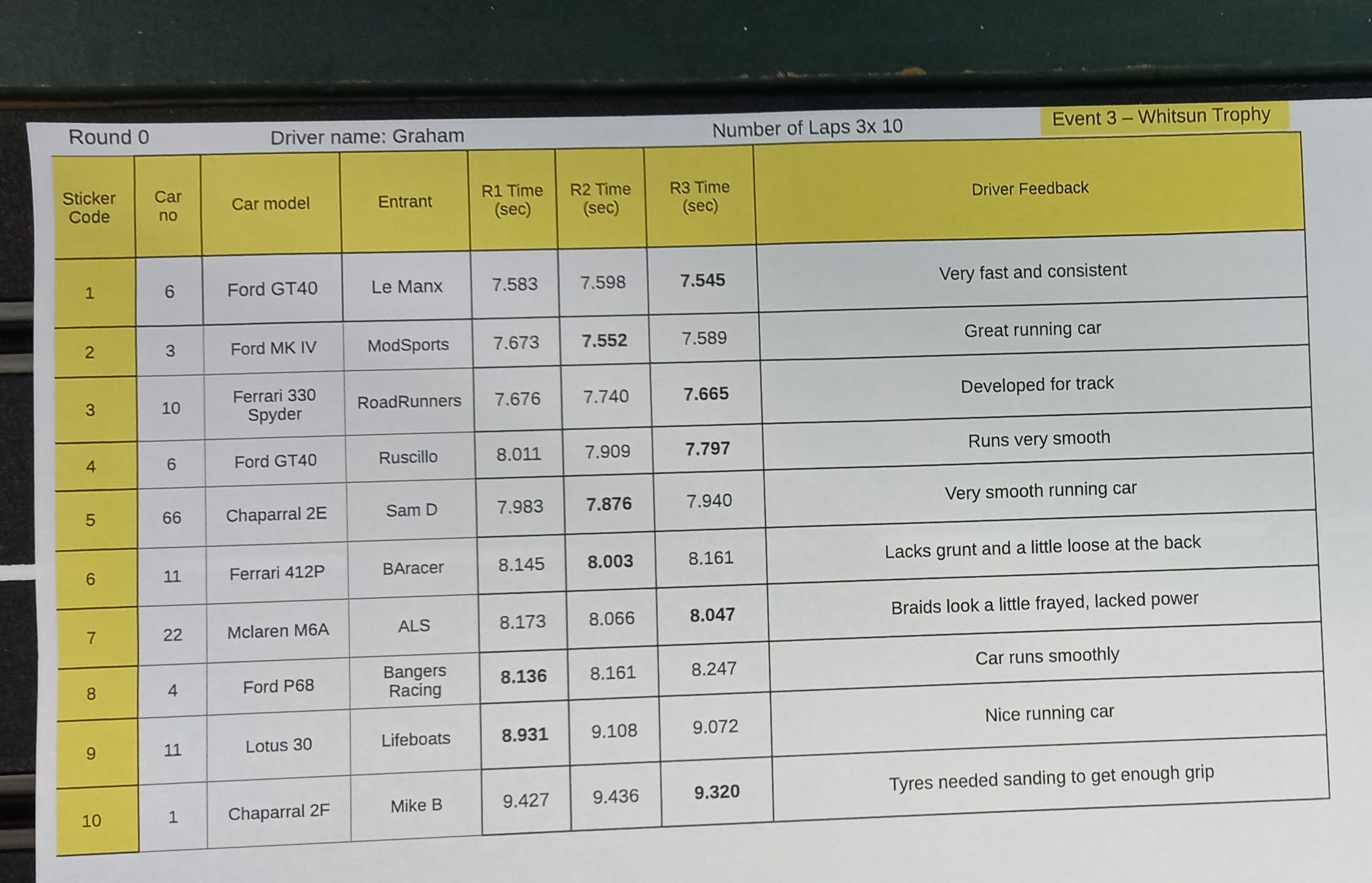 Round 0 Driver name: Graham Number of Laps 3x 10 Event 3 – Whitsun Trophy

| Sticker Code | Car no | Car model | Entrant | R1 Time (sec) | R2 Time (sec) | R3 Time (sec) | Driver Feedback |
|---|---|---|---|---|---|---|---|
| 1 | 6 | Ford GT40 | Le Manx | 7.583 | 7.598 | 7.545 | Very fast and consistent |
| 2 | 3 | Ford MK IV | ModSports | 7.673 | 7.552 | 7.589 | Great running car |
| 3 | 10 | Ferrari 330 Spyder | RoadRunners | 7.676 | 7.740 | 7.665 | Developed for track |
| 4 | 6 | Ford GT40 | Ruscillo | 8.011 | 7.909 | 7.797 | Runs very smooth |
| 5 | 66 | Chaparral 2E | Sam D | 7.983 | 7.876 | 7.940 | Very smooth running car |
| 6 | 11 | Ferrari 412P | BAracer | 8.145 | 8.003 | 8.161 | Lacks grunt and a little loose at the back |
| 7 | 22 | Mclaren M6A | ALS | 8.173 | 8.066 | 8.047 | Braids look a little frayed, lacked power |
| 8 | 4 | Ford P68 | Bangers Racing | 8.136 | 8.161 | 8.247 | Car runs smoothly |
| 9 | 11 | Lotus 30 | Lifeboats | 8.931 | 9.108 | 9.072 | Nice running car |
| 10 | 1 | Chaparral 2F | Mike B | 9.427 | 9.436 | 9.320 | Tyres needed sanding to get enough grip |